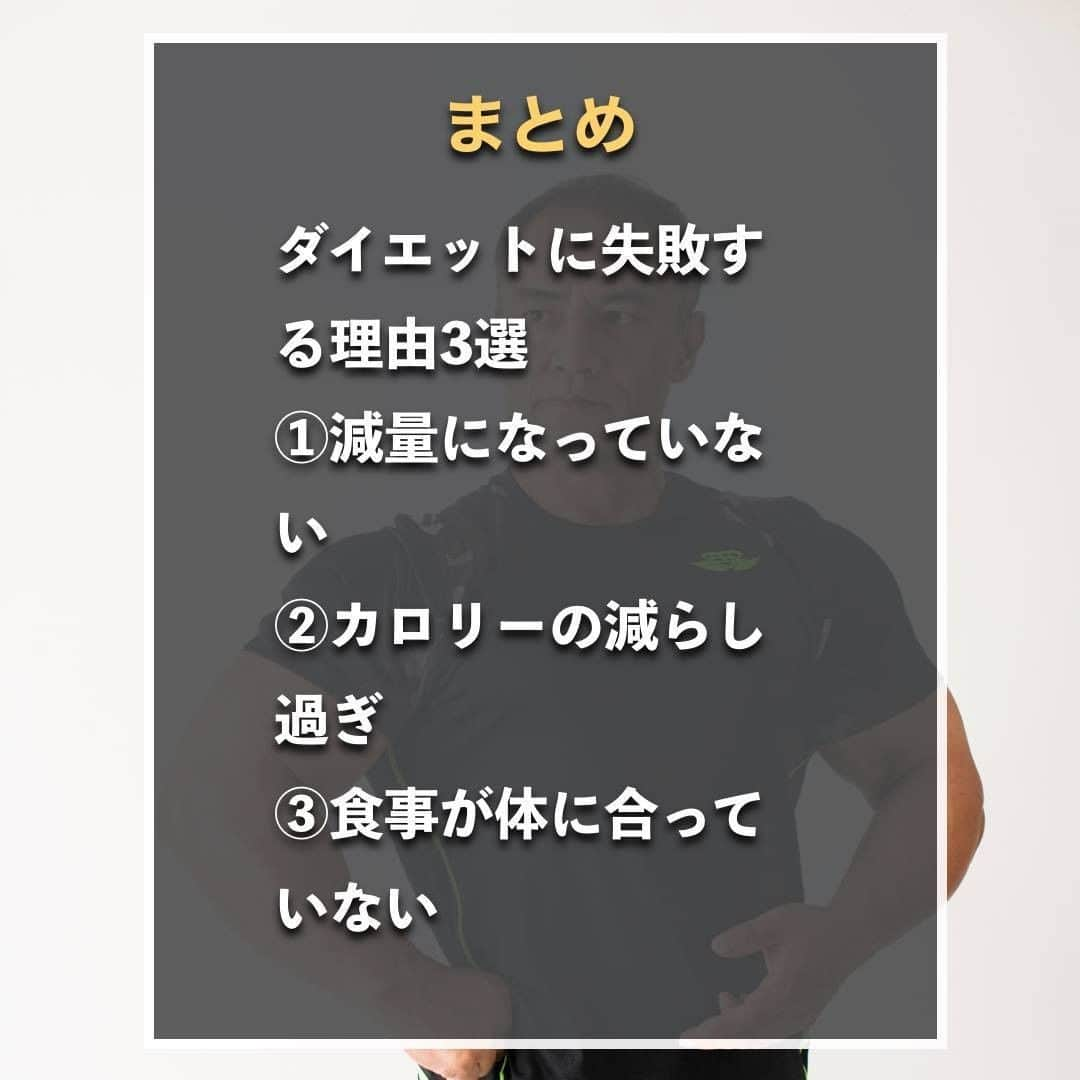 まとめ

ダイエットに失敗する理由3選
①減量になっていない
②カロリーの減らし過ぎ
③食事が体に合っていない